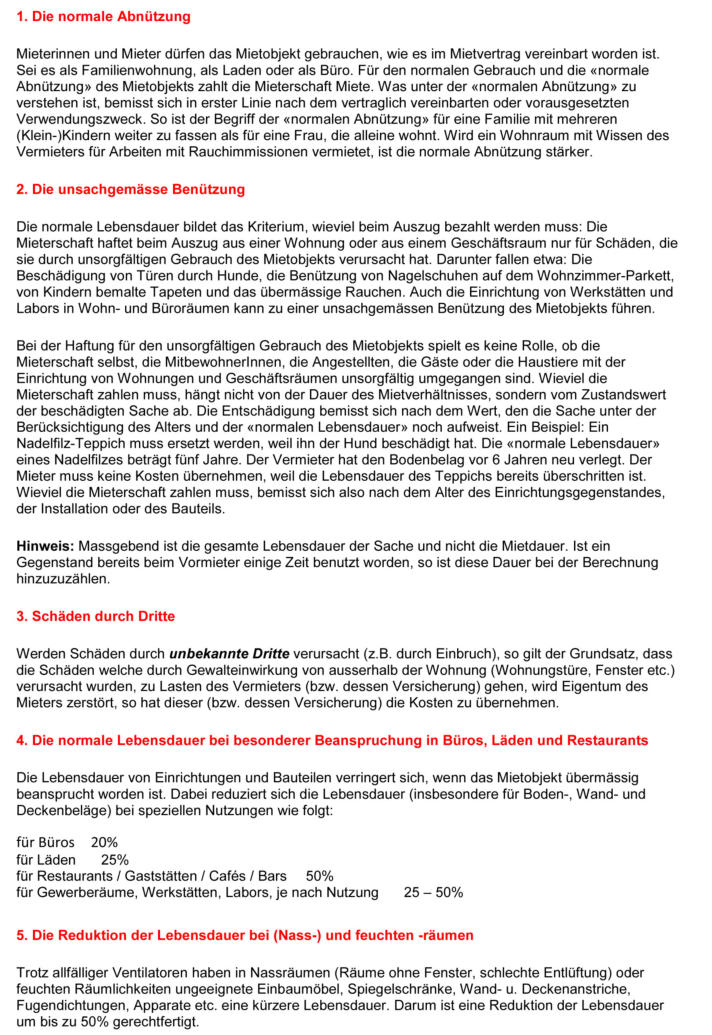 1. Die normale Abnützung

Mieterinnen und Mieter dürfen das Mietobjekt gebrauchen, wie es im Mietvertrag vereinbart worden ist. Sei es als Familienwohnung, als Laden oder als Büro. Für den normalen Gebrauch und die «normale Abnützung» des Mietobjekts zahlt die Mieterschaft Miete. Was unter der «normalen Abnützung» zu verstehen ist, bemisst sich in erster Linie nach dem vertraglich vereinbarten oder vorausgesetzten Verwendungszweck. So ist der Begriff der «normalen Abnützung» für eine Familie mit mehreren (Klein-)Kindern weiter zu fassen als für eine Frau, die alleine wohnt. Wird ein Wohnraum mit Wissen des Vermieters für Arbeiten mit Rauchimmissionen vermietet, ist die normale Abnützung stärker.

2. Die unsachgemässe Benützung

Die normale Lebensdauer bildet das Kriterium, wieviel beim Auszug bezahlt werden muss: Die Mieterschaft haftet beim Auszug aus einer Wohnung oder aus einem Geschäftsraum nur für Schäden, die sie durch unsorgfältigen Gebrauch des Mietobjekts verursacht hat. Darunter fallen etwa: Die Beschädigung von Türen durch Hunde, die Benützung von Nagelschuhen auf dem Wohnzimmer-Parkett, von Kindern bemalte Tapeten und das übermässige Rauchen. Auch die Einrichtung von Werkstätten und Labors in Wohn- und Büroräumen kann zu einer unsachgemässen Benützung des Mietobjekts führen.

Bei der Haftung für den unsorgfältigen Gebrauch des Mietobjekts spielt es keine Rolle, ob die Mieterschaft selbst, die MitbewohnerInnen, die Angestellten, die Gäste oder die Haustiere mit der Einrichtung von Wohnungen und Geschäftsräumen unsorgfältig umgegangen sind. Wieviel die Mieterschaft zahlen muss, hängt nicht von der Dauer des Mietverhältnisses, sondern vom Zustandswert der beschädigten Sache ab. Die Entschädigung bemisst sich nach dem Wert, den die Sache unter der Berücksichtigung des Alters und der «normalen Lebensdauer» noch aufweist. Ein Beispiel: Ein Nadelfilz-Teppich muss ersetzt werden, weil ihn der Hund beschädigt hat. Die «normale Lebensdauer» eines Nadelfilzes beträgt fünf Jahre. Der Vermieter hat den Bodenbelag vor 6 Jahren neu verlegt. Der Mieter muss keine Kosten übernehmen, weil die Lebensdauer des Teppichs bereits überschritten ist. Wieviel die Mieterschaft zahlen muss, bemisst sich also nach dem Alter des Einrichtungsgegenstandes, der Installation oder des Bauteils.

Hinweis: Massgebend ist die gesamte Lebensdauer der Sache und nicht die Mietdauer. Ist ein Gegenstand bereits beim Vormieter einige Zeit benutzt worden, so ist diese Dauer bei der Berechnung hinzuzuzählen.

3. Schäden durch Dritte

Werden Schäden durch unbekannte Dritte verursacht (z.B. durch Einbruch), so gilt der Grundsatz, dass die Schäden welche durch Gewalteinwirkung von ausserhalb der Wohnung (Wohnungstüre, Fenster etc.) verursacht wurden, zu Lasten des Vermieters (bzw. dessen Versicherung) gehen, wird Eigentum des Mieters zerstört, so hat dieser (bzw. dessen Versicherung) die Kosten zu übernehmen.

4. Die normale Lebensdauer bei besonderer Beanspruchung in Büros, Läden und Restaurants

Die Lebensdauer von Einrichtungen und Bauteilen verringert sich, wenn das Mietobjekt übermässig beansprucht worden ist. Dabei reduziert sich die Lebensdauer (insbesondere für Boden-, Wand- und Deckenbeläge) bei speziellen Nutzungen wie folgt:

für Büros 20%
für Läden 25%
für Restaurants / Gaststätten / Cafés / Bars 50%
für Gewerberäume, Werkstätten, Labors, je nach Nutzung 25 – 50%

5. Die Reduktion der Lebensdauer bei (Nass-) und feuchten -räumen

Trotz allfälliger Ventilatoren haben in Nassräumen (Räume ohne Fenster, schlechte Entlüftung) oder feuchten Räumlichkeiten ungeeignete Einbaumöbel, Spiegelschränke, Wand- u. Deckenanstriche, Fugendichtungen, Apparate etc. eine kürzere Lebensdauer. Darum ist eine Reduktion der Lebensdauer um bis zu 50% gerechtfertigt.